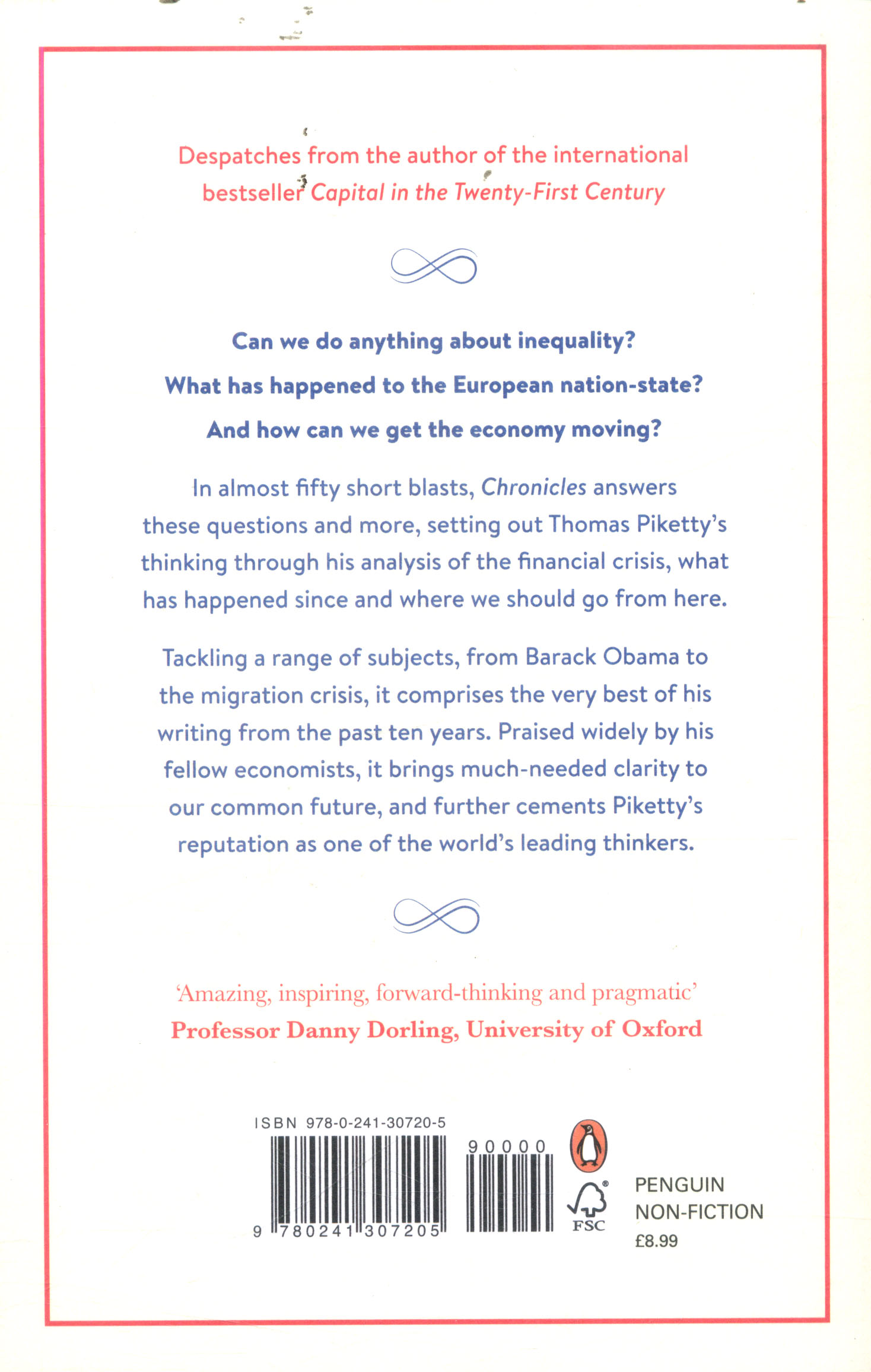 Despatches from the author of the international bestseller Capital in the Twenty-First Century

Can we do anything about inequality?

What has happened to the European nation-state?

And how can we get the economy moving?

In almost fifty short blasts, Chronicles answers these questions and more, setting out Thomas Piketty's thinking through his analysis of the financial crisis, what has happened since and where we should go from here.

Tackling a range of subjects, from Barack Obama to the migration crisis, it comprises the very best of his writing from the past ten years. Praised widely by his fellow economists, it brings much-needed clarity to our common future, and further cements Piketty's reputation as one of the world's leading thinkers.

'Amazing, inspiring, forward-thinking and pragmatic'
Professor Danny Dorling, University of Oxford

ISBN 978-0-241-30720-5

9 780241 307205

90000

FSC

PENGUIN
NON-FICTION
£8.99